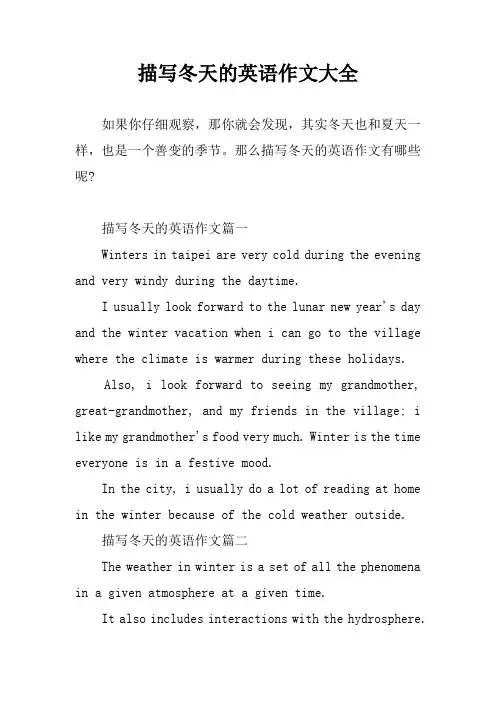 描写冬天的英语作文大全

如果你仔细观察，那你就会发现，其实冬天也和夏天一样，也是一个善变的季节。那么描写冬天的英语作文有哪些呢?

描写冬天的英语作文篇一

Winters in taipei are very cold during the evening and very windy during the daytime.

I usually look forward to the lunar new year's day and the winter vacation when i can go to the village where the climate is warmer during these holidays.

Also, i look forward to seeing my grandmother, great-grandmother, and my friends in the village: i like my grandmother's food very much. Winter is the time everyone is in a festive mood.

In the city, i usually do a lot of reading at home in the winter because of the cold weather outside.

描写冬天的英语作文篇二

The weather in winter is a set of all the phenomena in a given atmosphere at a given time.

It also includes interactions with the hydrosphere.